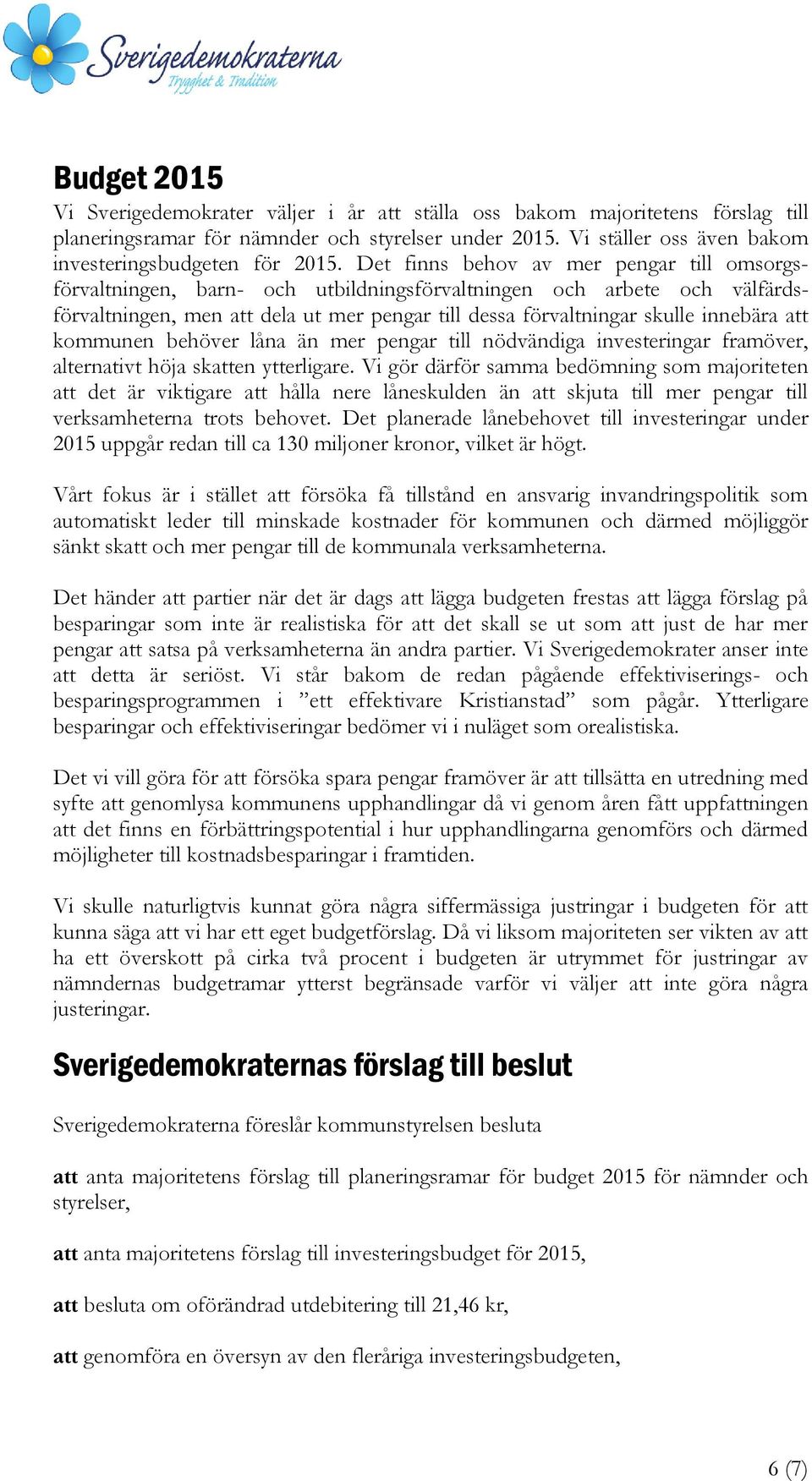 Sverigedemokraterna
Trygghet & Tradition

Budget 2015

Vi Sverigedemokrater väljer i år att ställa oss bakom majoritetens förslag till planeringsramar för nämnder och styrelser under 2015. Vi ställer oss även bakom investeringsbudgeten för 2015. Det finns behov av mer pengar till omsorgsförvaltningen, barn- och utbildningsförvaltningen och arbete och välfärdsförvaltningen, men att dela ut mer pengar till dessa förvaltningar skulle innebära att kommunen behöver låna än mer pengar till nödvändiga investeringar framöver, alternativt höja skatten ytterligare. Vi gör därför samma bedömning som majoriteten att det är viktigare att hålla nere låneskulden än att skjuta till mer pengar till verksamheterna trots behovet. Det planerade lånebehovet till investeringar under 2015 uppgår redan till ca 130 miljoner kronor, vilket är högt.

Vårt fokus är i stället att försöka få tillstånd en ansvarig invandringspolitik som automatiskt leder till minskade kostnader för kommunen och därmed möjliggör sänkt skatt och mer pengar till de kommunala verksamheterna.

Det händer att partier när det är dags att lägga budgeten frestas att lägga förslag på besparingar som inte är realistiska för att det skall se ut som att just de har mer pengar att satsa på verksamheterna än andra partier. Vi Sverigedemokrater anser inte att detta är seriöst. Vi står bakom de redan pågående effektiviserings- och besparingsprogrammen i ”ett effektivare Kristianstad” som pågår. Ytterligare besparingar och effektiviseringar bedömer vi i nuläget som orealistiska.

Det vi vill göra för att försöka spara pengar framöver är att tillsätta en utredning med syfte att genomlysa kommunens upphandlingar då vi genom åren fått uppfattningen att det finns en förbättringspotential i hur upphandlingarna genomförs och därmed möjligheter till kostnadsbesparingar i framtiden.

Vi skulle naturligtvis kunnat göra några siffermässiga justringar i budgeten för att kunna säga att vi har ett eget budgetförslag. Då vi liksom majoriteten ser vikten av att ha ett överskott på cirka två procent i budgeten är utrymmet för justringar av nämndernas budgetramar ytterst begränsade varför vi väljer att inte göra några justeringar.

Sverigedemokraternas förslag till beslut

Sverigedemokraterna föreslår kommunstyrelsen besluta

att anta majoritetens förslag till planeringsramar för budget 2015 för nämnder och styrelser,

att anta majoritetens förslag till investeringsbudget för 2015,

att besluta om oförändrad utdebitering till 21,46 kr,

att genomföra en översyn av den fleråriga investeringsbudgeten,

6 (7)